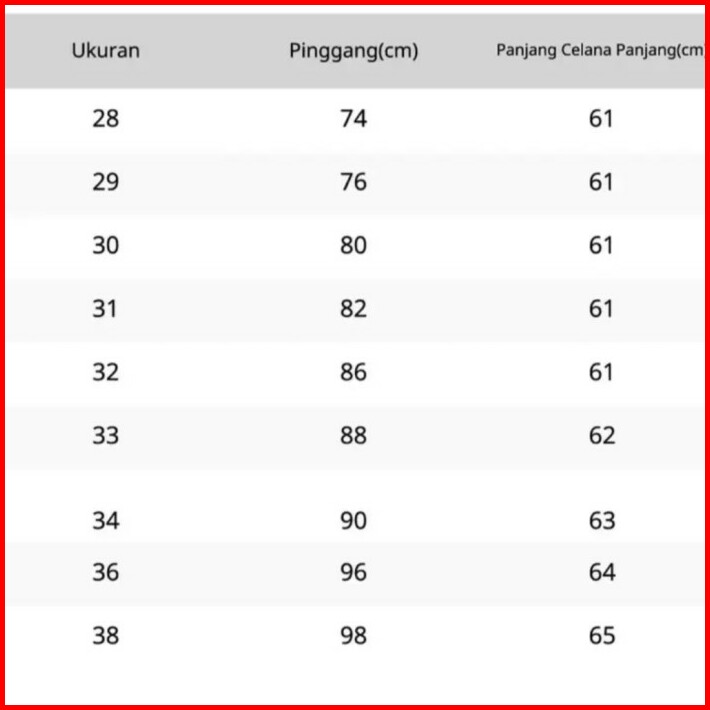 | Ukuran | Pinggang(cm) | Panjang Celana Panjang(cm |
|---|---|---|
| 28 | 74 | 61 |
| 29 | 76 | 61 |
| 30 | 80 | 61 |
| 31 | 82 | 61 |
| 32 | 86 | 61 |
| 33 | 88 | 62 |
| 34 | 90 | 63 |
| 36 | 96 | 64 |
| 38 | 98 | 65 |